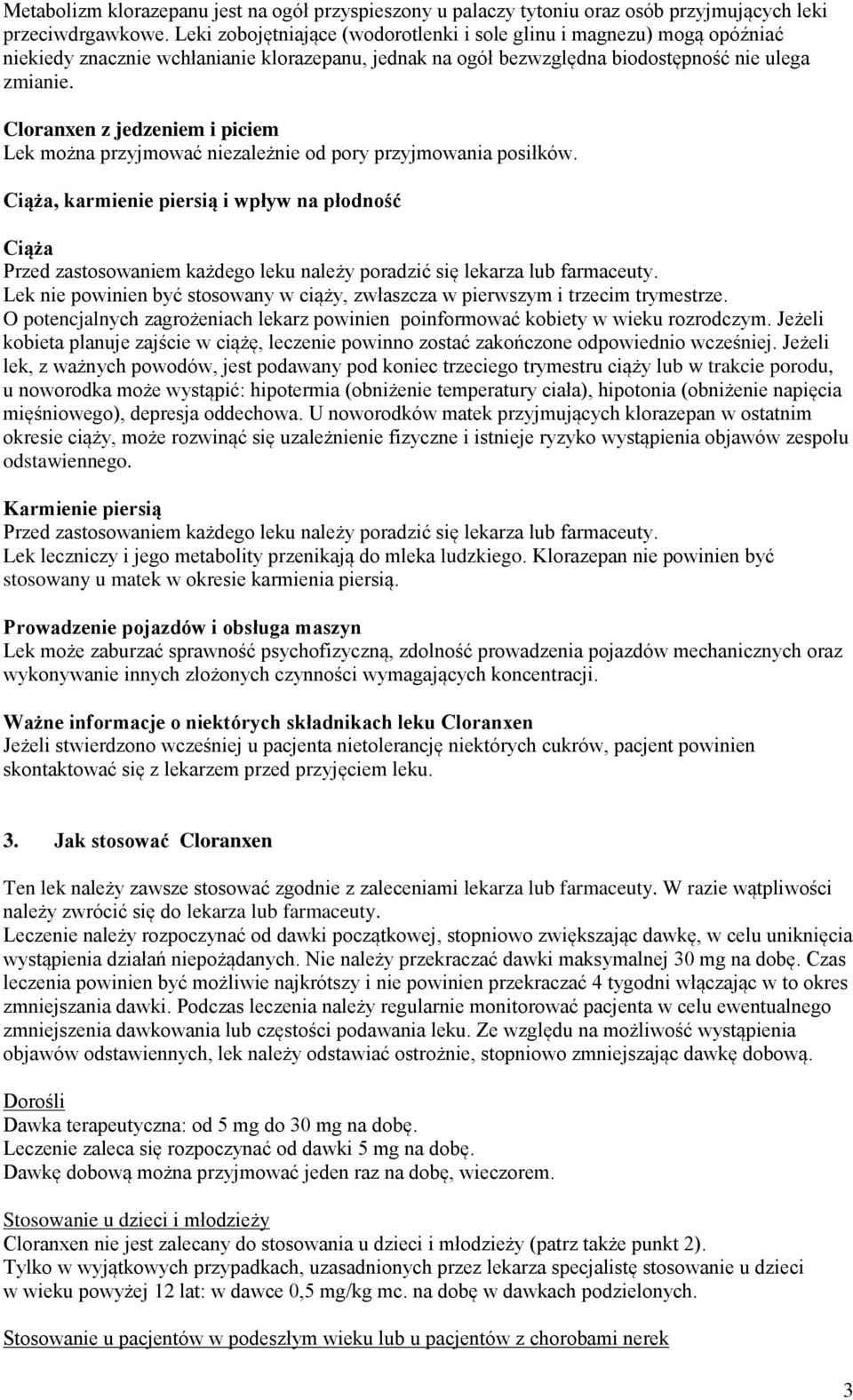 Metabolizm klorazepanu jest na ogół przyspieszony u palaczy tytoniu oraz osób przyjmujących leki przeciwdrgawkowe. Leki zobojętniające (wodorotlenki i sole glinu i magnezu) mogą opóźniać niekiedy znacznie wchłanianie klorazepanu, jednak na ogół bezwzględna biodostępność nie ulega zmianie.

Cloranxen z jedzeniem i piciem
Lek można przyjmować niezależnie od pory przyjmowania posiłków.

Ciąża, karmienie piersią i wpływ na płodność

Ciąża
Przed zastosowaniem każdego leku należy poradzić się lekarza lub farmaceuty.
Lek nie powinien być stosowany w ciąży, zwłaszcza w pierwszym i trzecim trymestrze.
O potencjalnych zagrożeniach lekarz powinien poinformować kobiety w wieku rozrodczym. Jeżeli kobieta planuje zajście w ciążę, leczenie powinno zostać zakończone odpowiednio wcześniej. Jeżeli lek, z ważnych powodów, jest podawany pod koniec trzeciego trymestru ciąży lub w trakcie porodu, u noworodka może wystąpić: hipotermia (obniżenie temperatury ciała), hipotonia (obniżenie napięcia mięśniowego), depresja oddechowa. U noworodków matek przyjmujących klorazepan w ostatnim okresie ciąży, może rozwinąć się uzależnienie fizyczne i istnieje ryzyko wystąpienia objawów zespołu odstawiennego.

Karmienie piersią
Przed zastosowaniem każdego leku należy poradzić się lekarza lub farmaceuty.
Lek leczniczy i jego metabolity przenikają do mleka ludzkiego. Klorazepan nie powinien być stosowany u matek w okresie karmienia piersią.

Prowadzenie pojazdów i obsługa maszyn
Lek może zaburzać sprawność psychofizyczną, zdolność prowadzenia pojazdów mechanicznych oraz wykonywanie innych złożonych czynności wymagających koncentracji.

Ważne informacje o niektórych składnikach leku Cloranxen
Jeżeli stwierdzono wcześniej u pacjenta nietolerancję niektórych cukrów, pacjent powinien skontaktować się z lekarzem przed przyjęciem leku.

3. Jak stosować Cloranxen

Ten lek należy zawsze stosować zgodnie z zaleceniami lekarza lub farmaceuty. W razie wątpliwości należy zwrócić się do lekarza lub farmaceuty.
Leczenie należy rozpoczynać od dawki początkowej, stopniowo zwiększając dawkę, w celu uniknięcia wystąpienia działań niepożądanych. Nie należy przekraczać dawki maksymalnej 30 mg na dobę. Czas leczenia powinien być możliwie najkrótszy i nie powinien przekraczać 4 tygodni włączając w to okres zmniejszania dawki. Podczas leczenia należy regularnie monitorować pacjenta w celu ewentualnego zmniejszenia dawkowania lub częstości podawania leku. Ze względu na możliwość wystąpienia objawów odstawiennych, lek należy odstawiać ostrożnie, stopniowo zmniejszając dawkę dobową.

Dorośli
Dawka terapeutyczna: od 5 mg do 30 mg na dobę.
Leczenie zaleca się rozpoczynać od dawki 5 mg na dobę.
Dawkę dobową można przyjmować jeden raz na dobę, wieczorem.

Stosowanie u dzieci i młodzieży
Cloranxen nie jest zalecany do stosowania u dzieci i młodzieży (patrz także punkt 2).
Tylko w wyjątkowych przypadkach, uzasadnionych przez lekarza specjalistę stosowanie u dzieci w wieku powyżej 12 lat: w dawce 0,5 mg/kg mc. na dobę w dawkach podzielonych.

Stosowanie u pacjentów w podeszłym wieku lub u pacjentów z chorobami nerek

3